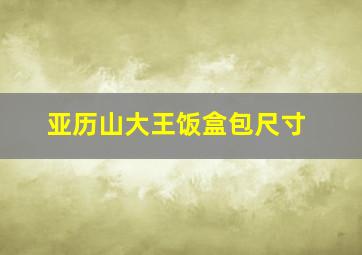 亚历山大王饭盒包尺寸